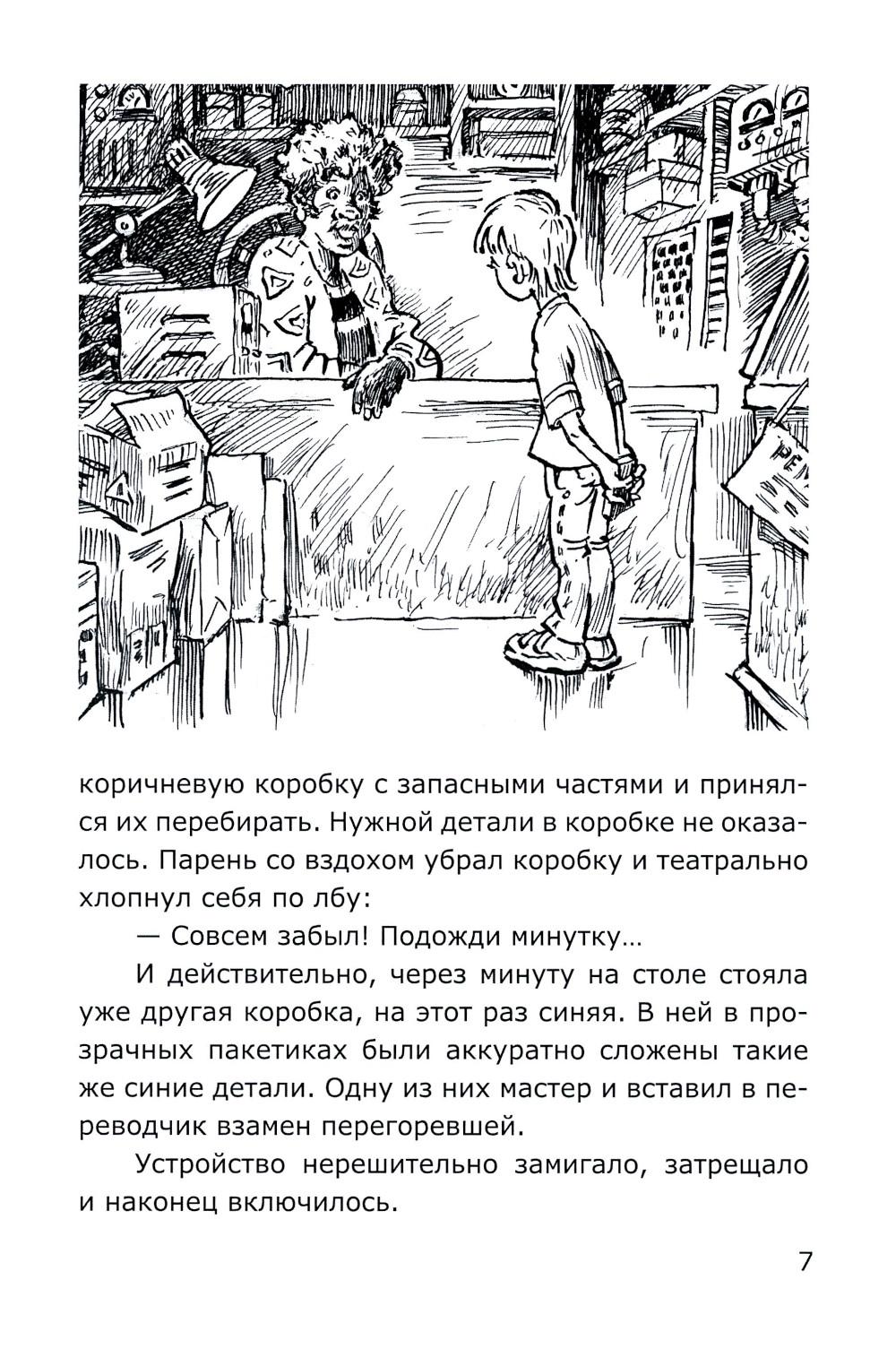 РЕМ

коричневую коробку с запасными частями и принялся их перебирать. Нужной детали в коробке не оказалось. Парень со вздохом убрал коробку и театрально хлопнул себя по лбу:

— Совсем забыл! Подожди минутку…

И действительно, через минуту на столе стояла уже другая коробка, на этот раз синяя. В ней в прозрачных пакетиках были аккуратно сложены такие же синие детали. Одну из них мастер и вставил в переводчик взамен перегоревшей.

Устройство нерешительно замигало, затрещало и наконец включилось.

7